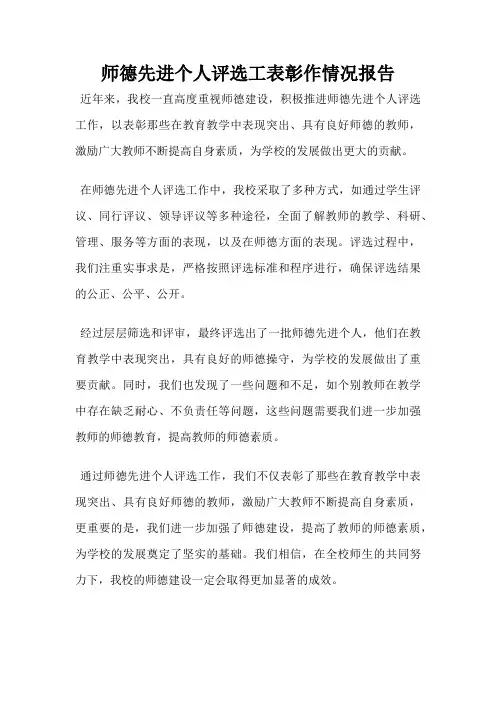 师德先进个人评选工表彰作情况报告

近年来，我校一直高度重视师德建设，积极推进师德先进个人评选工作，以表彰那些在教育教学中表现突出、具有良好师德的教师，激励广大教师不断提高自身素质，为学校的发展做出更大的贡献。

在师德先进个人评选工作中，我校采取了多种方式，如通过学生评议、同行评议、领导评议等多种途径，全面了解教师的教学、科研、管理、服务等方面的表现，以及在师德方面的表现。评选过程中，我们注重实事求是，严格按照评选标准和程序进行，确保评选结果的公正、公平、公开。

经过层层筛选和评审，最终评选出了一批师德先进个人，他们在教育教学中表现突出，具有良好的师德操守，为学校的发展做出了重要贡献。同时，我们也发现了一些问题和不足，如个别教师在教学中存在缺乏耐心、不负责任等问题，这些问题需要我们进一步加强教师的师德教育，提高教师的师德素质。

通过师德先进个人评选工作，我们不仅表彰了那些在教育教学中表现突出、具有良好师德的教师，激励广大教师不断提高自身素质，更重要的是，我们进一步加强了师德建设，提高了教师的师德素质，为学校的发展奠定了坚实的基础。我们相信，在全校师生的共同努力下，我校的师德建设一定会取得更加显著的成效。